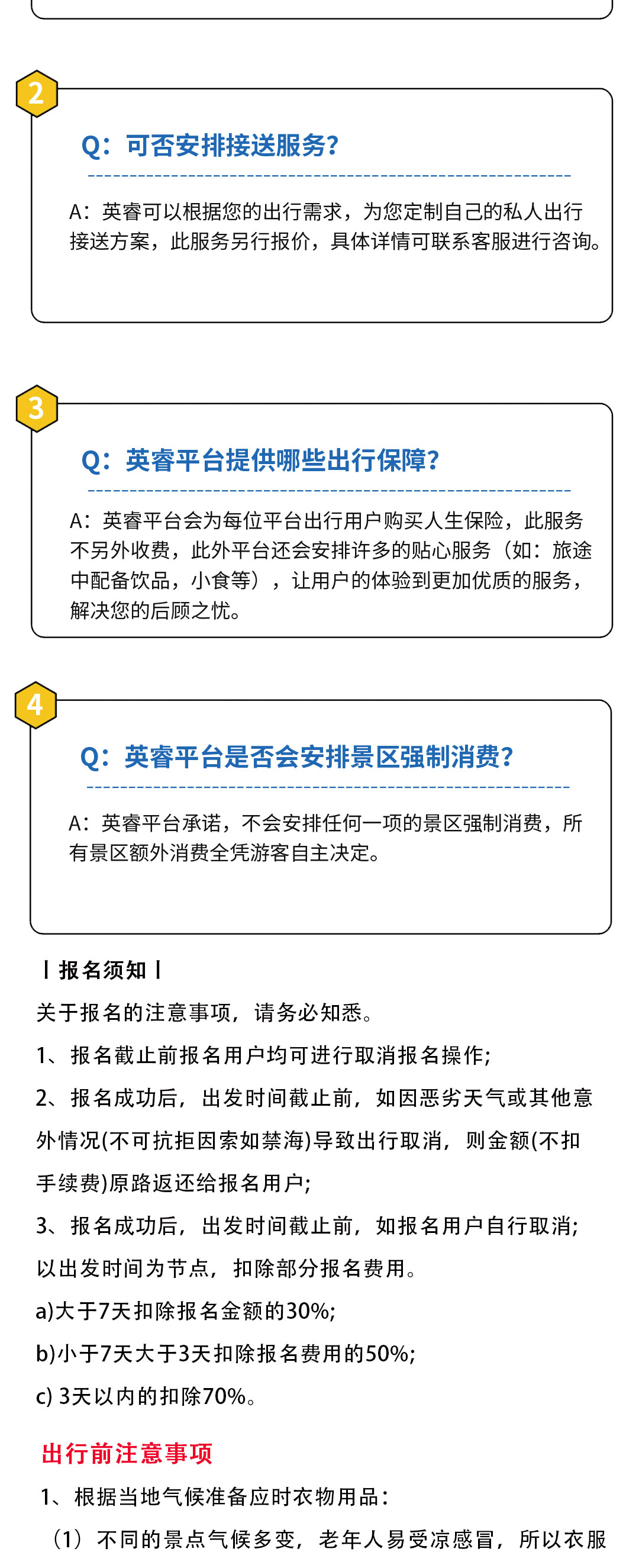 2

Q：可否安排接送服务？

A：英睿可以根据您的出行需求，为您定制自己的私人出行接送方案，此服务另行报价，具体详情可联系客服进行咨询。

3

Q：英睿平台提供哪些出行保障？

A：英睿平台会为每位平台出行用户购买人生保险，此服务不另外收费，此外平台还会安排许多的贴心服务（如：旅途中配备饮品，小食等），让用户的体验到更加优质的服务，解决您的后顾之忧。

4

Q：英睿平台是否会安排景区强制消费？

A：英睿平台承诺，不会安排任何一项的景区强制消费，所有景区额外消费全凭游客自主决定。

丨报名须知丨

关于报名的注意事项，请务必知悉。

1、报名截止前报名用户均可进行取消报名操作；

2、报名成功后，出发时间截止前，如因恶劣天气或其他意外情况(不可抗拒因索如禁海)导致出行取消，则金额(不扣手续费)原路返还给报名用户；

3、报名成功后，出发时间截止前，如报名用户自行取消；以出发时间为节点，扣除部分报名费用。

a)大于7天扣除报名金额的30%;

b)小于7天大于3天扣除报名费用的50%;

c) 3天以内的扣除70%。

出行前注意事项

1、根据当地气候准备应时衣物用品：

（1）不同的景点气候多变，老年人易受凉感冒，所以衣服